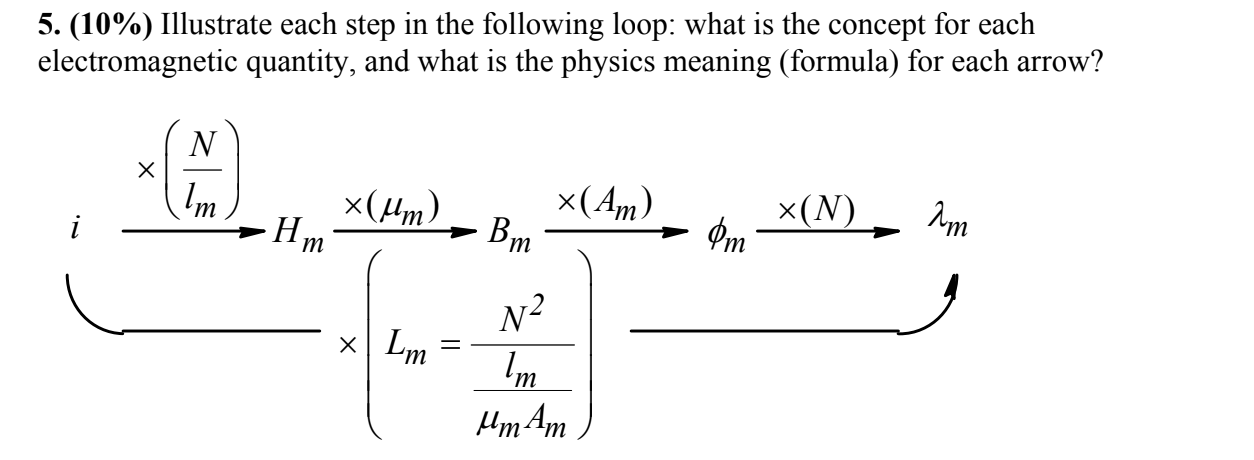 **5. (10%)** Illustrate each step in the following loop: what is the concept for each electromagnetic quantity, and what is the physics meaning (formula) for each arrow?

$i \xrightarrow{\times\left(\frac{N}{l_m}\right)} H_m \xrightarrow{\times(\mu_m)} B_m \xrightarrow{\times(A_m)} \phi_m \xrightarrow{\times(N)} \lambda_m$

$\times\left(L_m = \frac{N^2}{\frac{l_m}{\mu_m A_m}}\right)$